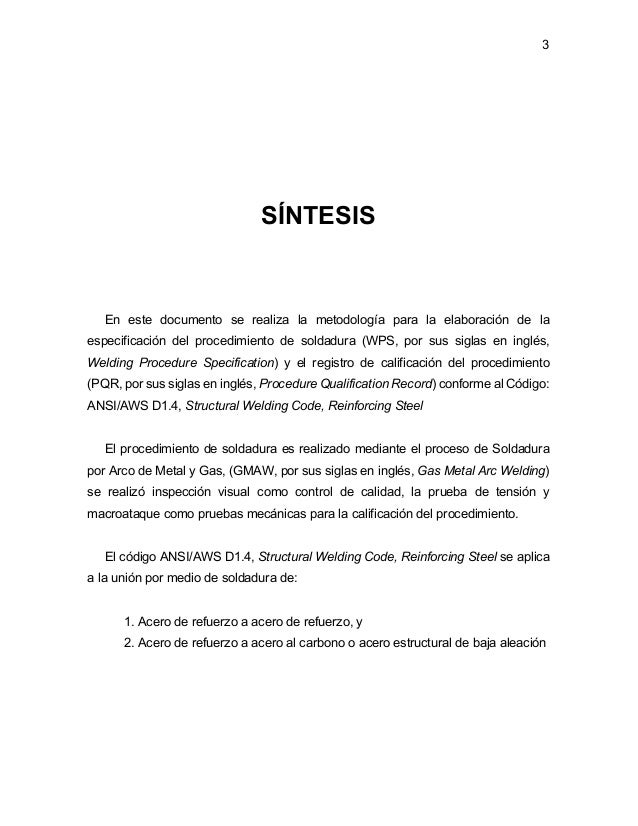 3

SÍNTESIS

En este documento se realiza la metodología para la elaboración de la especificación del procedimiento de soldadura (WPS, por sus siglas en inglés, Welding Procedure Specification) y el registro de calificación del procedimiento (PQR, por sus siglas en inglés, Procedure Qualification Record) conforme al Código: ANSI/AWS D1.4, Structural Welding Code, Reinforcing Steel

El procedimiento de soldadura es realizado mediante el proceso de Soldadura por Arco de Metal y Gas, (GMAW, por sus siglas en inglés, Gas Metal Arc Welding) se realizó inspección visual como control de calidad, la prueba de tensión y macroataque como pruebas mecánicas para la calificación del procedimiento.

El código ANSI/AWS D1.4, Structural Welding Code, Reinforcing Steel se aplica a la unión por medio de soldadura de:

1. Acero de refuerzo a acero de refuerzo, y
2. Acero de refuerzo a acero al carbono o acero estructural de baja aleación